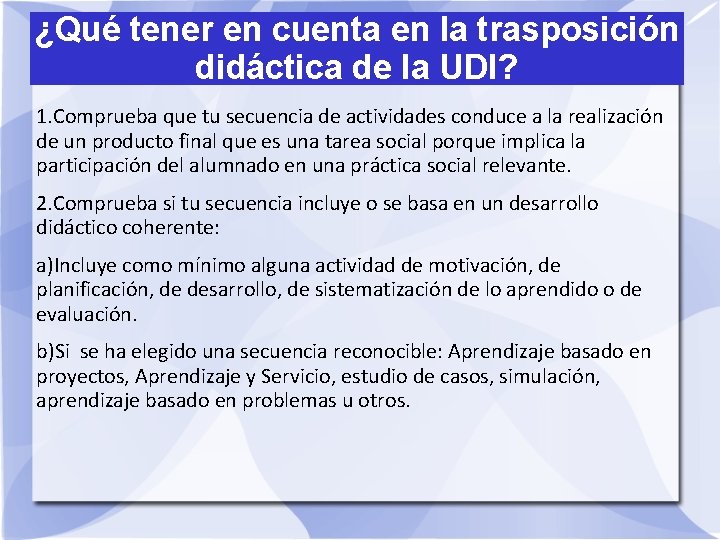 ¿Qué tener en cuenta en la trasposición didáctica de la UDI?

1.Comprueba que tu secuencia de actividades conduce a la realización de un producto final que es una tarea social porque implica la participación del alumnado en una práctica social relevante.

2.Comprueba si tu secuencia incluye o se basa en un desarrollo didáctico coherente:

a)Incluye como mínimo alguna actividad de motivación, de planificación, de desarrollo, de sistematización de lo aprendido o de evaluación.

b)Si se ha elegido una secuencia reconocible: Aprendizaje basado en proyectos, Aprendizaje y Servicio, estudio de casos, simulación, aprendizaje basado en problemas u otros.